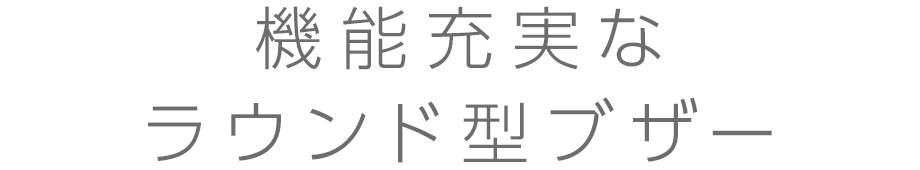 機能充実な
ラウンド型ブザー